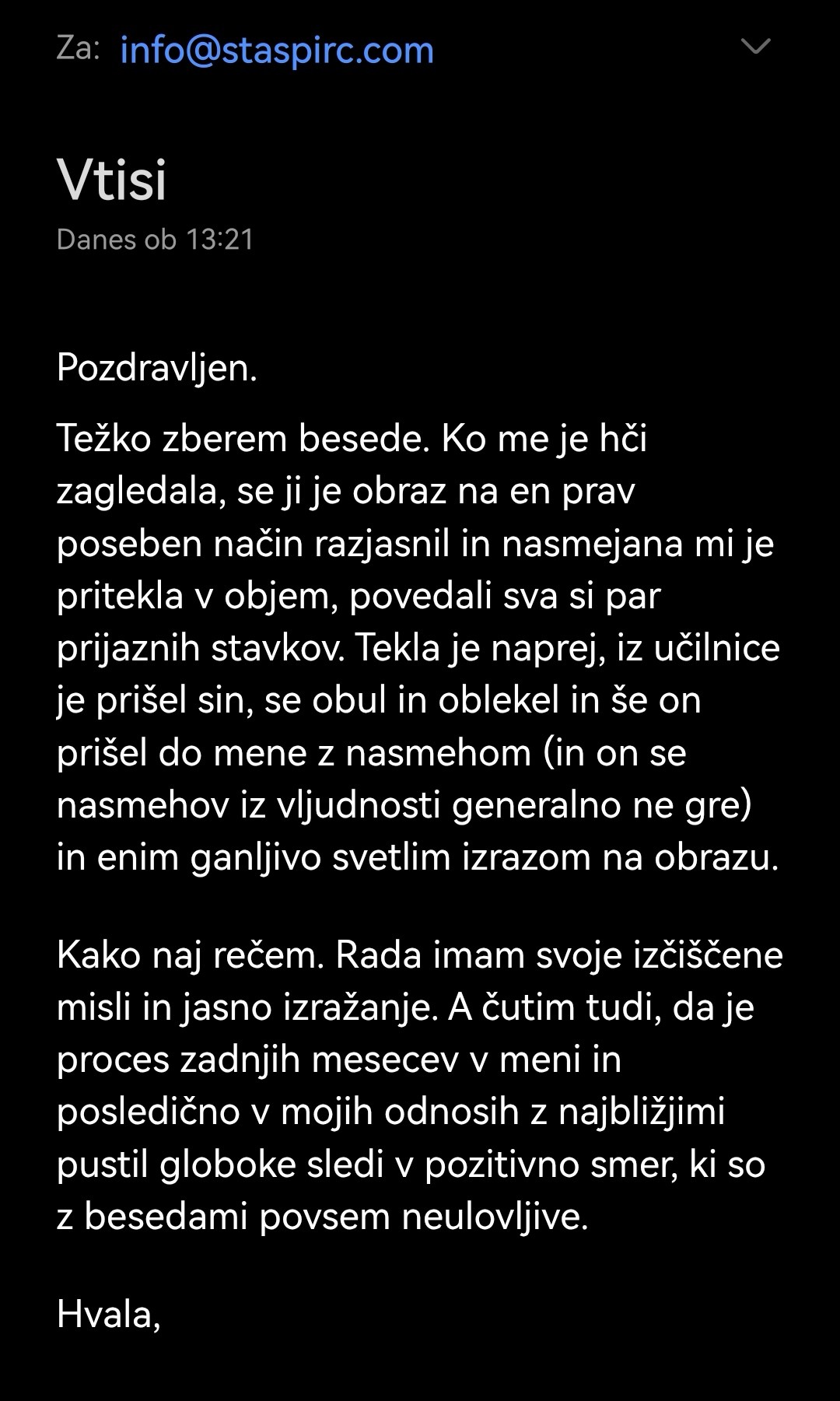 Za: info@staspirc.com

Vtisi
Danes ob 13:21

Pozdravljen.

Težko zberem besede. Ko me je hči zagledala, se ji je obraz na en prav poseben način razjasnil in nasmejana mi je pritekla v objem, povedali sva si par prijaznih stavkov. Tekla je naprej, iz učilnice je prišel sin, se obul in oblekel in še on prišel do mene z nasmehom (in on se nasmehov iz vljudnosti generalno ne gre) in enim ganljivo svetlim izrazom na obrazu.

Kako naj rečem. Rada imam svoje izčiščene misli in jasno izražanje. A čutim tudi, da je proces zadnjih mesecev v meni in posledično v mojih odnosih z najbližjimi pustil globoke sledi v pozitivno smer, ki so z besedami povsem neulovljive.

Hvala,